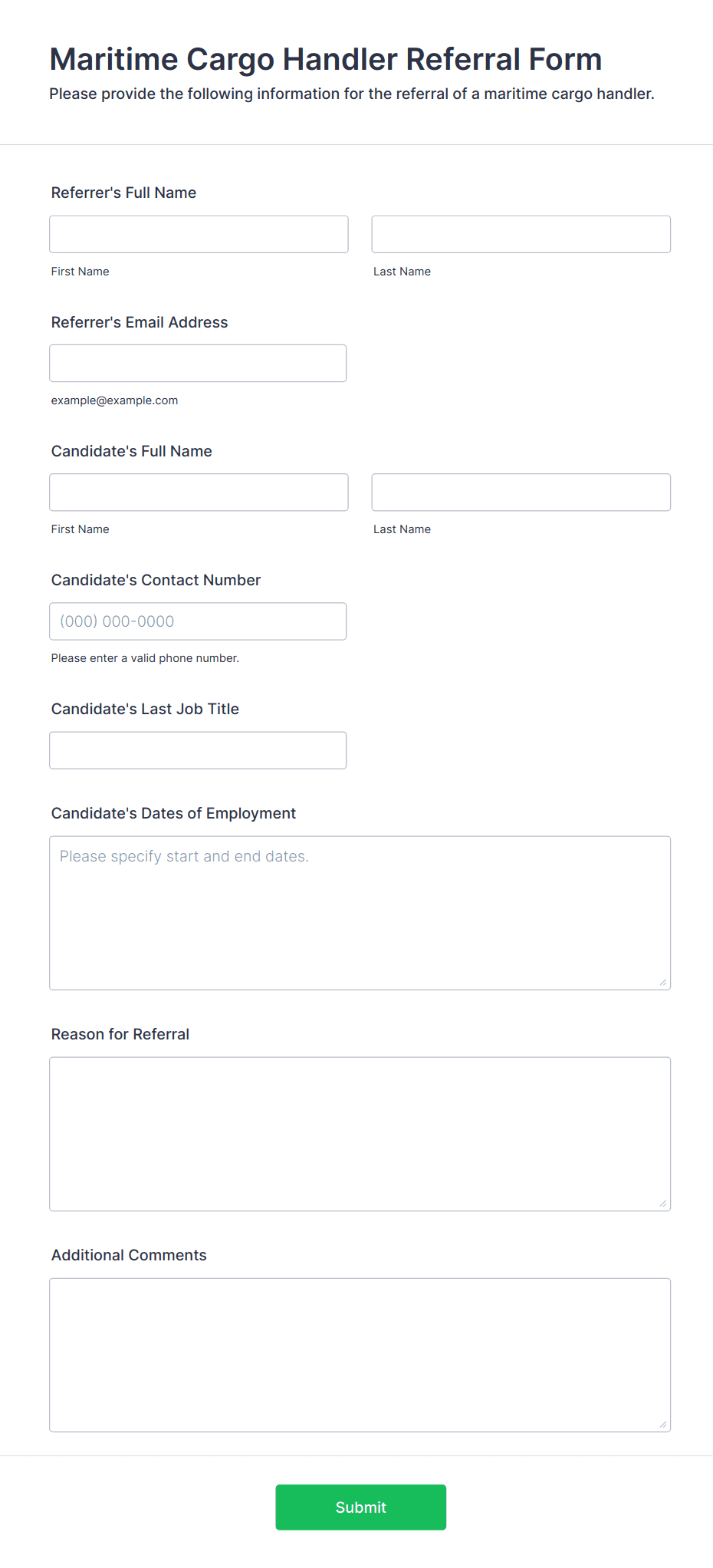 Maritime Cargo Handler Referral Form
Please provide the following information for the referral of a maritime cargo handler.

Referrer's Full Name

First Name

Last Name

Referrer's Email Address

example@example.com

Candidate's Full Name

First Name

Last Name

Candidate's Contact Number

(000) 000-0000

Please enter a valid phone number.

Candidate's Last Job Title

Candidate's Dates of Employment

Please specify start and end dates.

Reason for Referral

Additional Comments

Submit